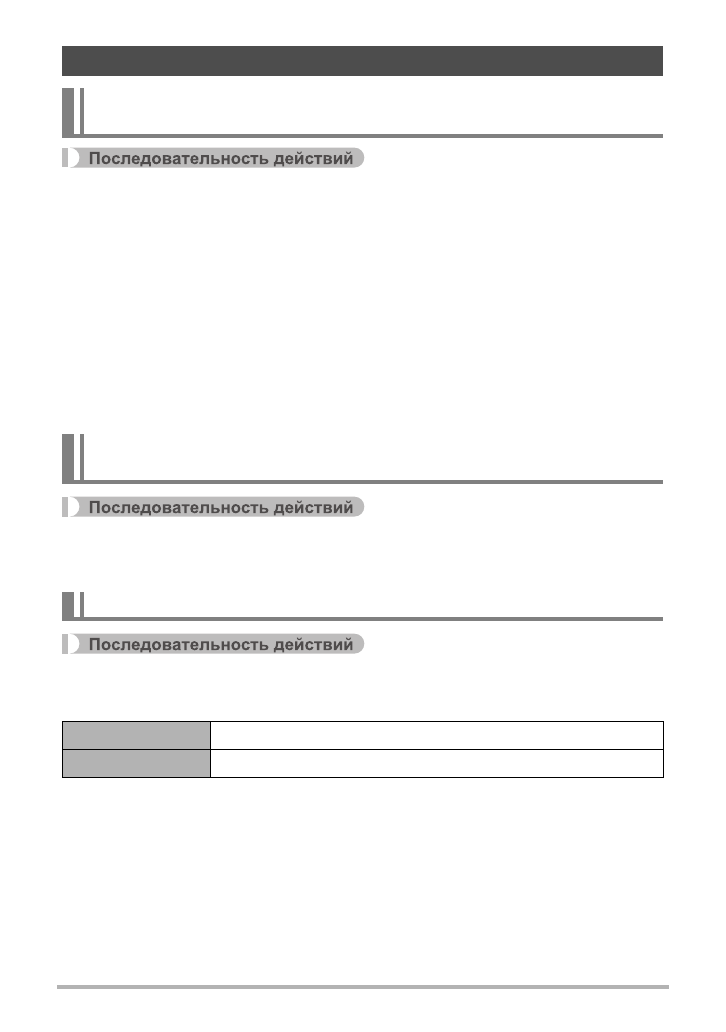 Последовательность действий

Последовательность действий

Последовательность действий